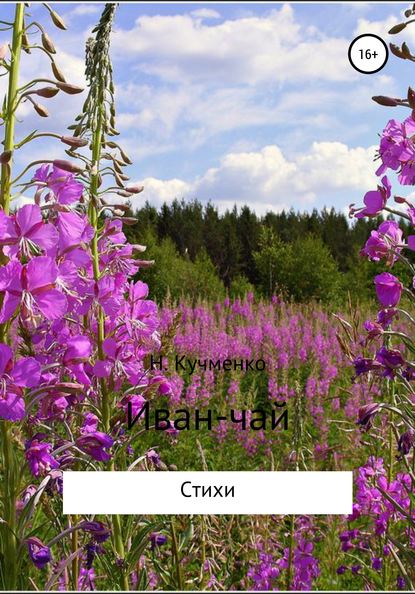 16+

Н. Кучменко

Иван-чай

Стихи